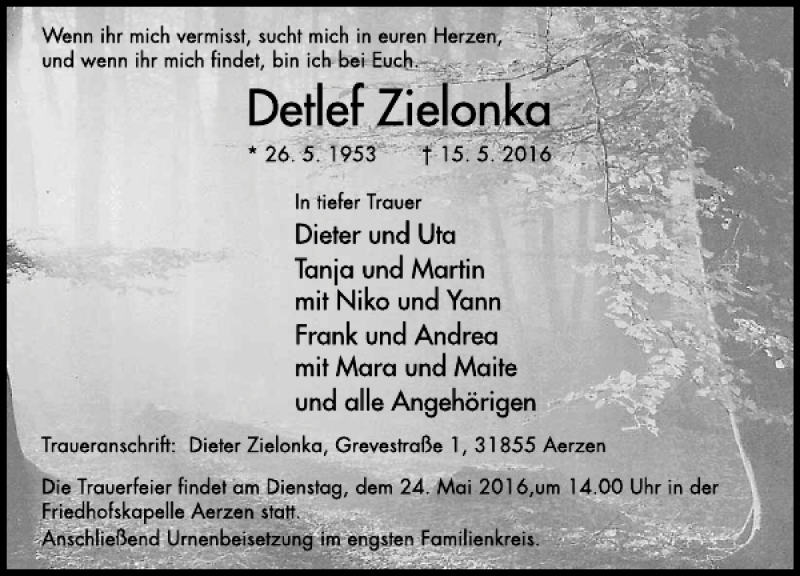 Wenn ihr mich vermisst, sucht mich in euren Herzen,
und wenn ihr mich findet, bin ich bei Euch.

Detlef Zielonka

* 26. 5. 1953 † 15. 5. 2016

In tiefer Trauer
Dieter und Uta
Tanja und Martin
mit Niko und Yann
Frank und Andrea
mit Mara und Maite
und alle Angehörigen

Traueranschrift: Dieter Zielonka, Grevestraße 1, 31855 Aerzen

Die Trauerfeier findet am Dienstag, dem 24. Mai 2016,um 14.00 Uhr in der Friedhofskapelle Aerzen statt.
Anschließend Urnenbeisetzung im engsten Familienkreis.